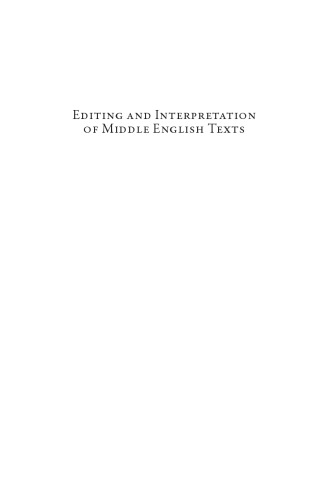 Editing and Interpretation of Middle English Texts